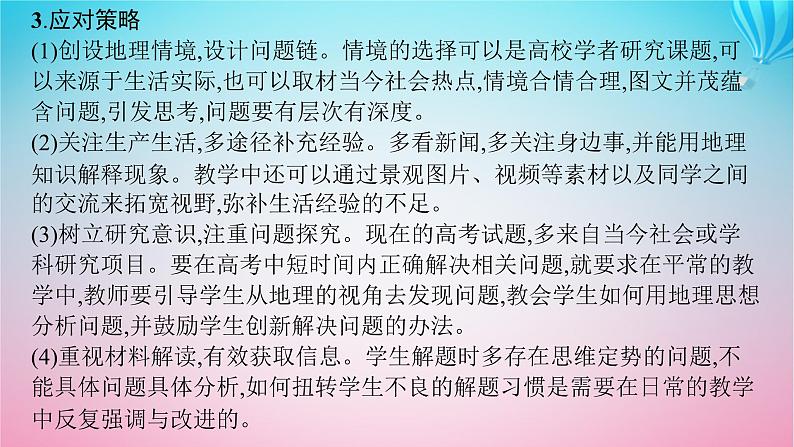 3.应对策略
(1)创设地理情境,设计问题链。情境的选择可以是高校学者研究课题,可以来源于生活实际,也可以取材当今社会热点,情境合情合理,图文并茂蕴含问题,引发思考,问题要有层次有深度。
(2)关注生产生活,多途径补充经验。多看新闻,多关注身边事,并能用地理知识解释现象。教学中还可以通过景观图片、视频等素材以及同学之间的交流来拓宽视野,弥补生活经验的不足。
(3)树立研究意识,注重问题探究。现在的高考试题,多来自当今社会或学科研究项目。要在高考中短时间内正确解决相关问题,就要求在平常的教学中,教师要引导学生从地理的视角去发现问题,教会学生如何用地理思想分析问题,并鼓励学生创新解决问题的办法。
(4)重视材料解读,有效获取信息。学生解题时多存在思维定势的问题,不能具体问题具体分析,如何扭转学生不良的解题习惯是需要在日常的教学中反复强调与改进的。